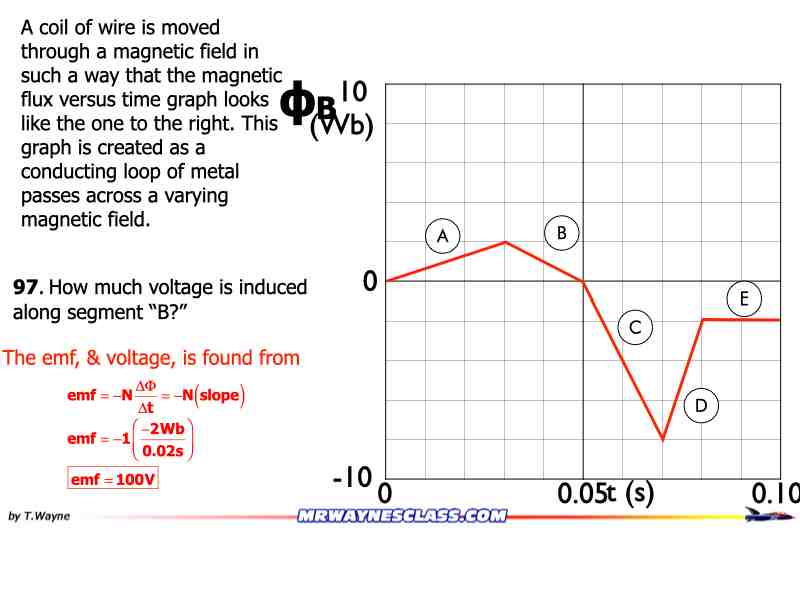 A coil of wire is moved through a magnetic field in such a way that the magnetic flux versus time graph looks like the one to the right. This graph is created as a conducting loop of metal passes across a varying magnetic field.

97. How much voltage is induced along segment "B?"

The emf, & voltage, is found from

$emf = -N\frac{\Delta\Phi}{\Delta t} = -N(slope)$

$emf = -1\left(\frac{-2Wb}{0.02s}\right)$

$emf = 100V$

$\Phi_B$
(Wb)
10
0
-10
A
B
C
D
E
0
0.05
t (s)
0.10

by T.Wayne

MRWAYNESCLASS.COM